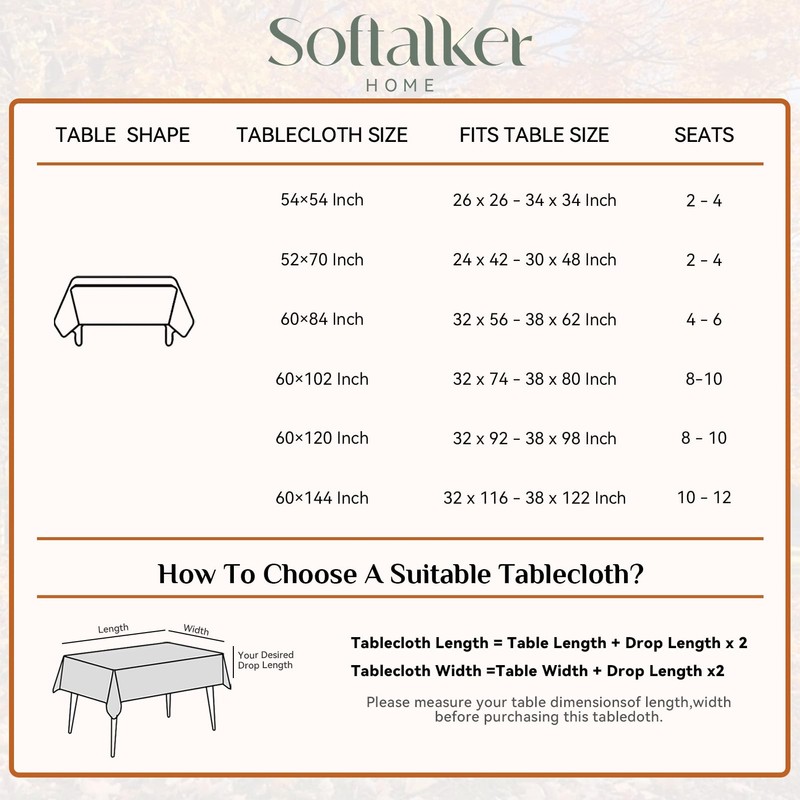 Softalker
HOME

| TABLE SHAPE | TABLECLOTH SIZE | FITS TABLE SIZE | SEATS |
|---|---|---|---|
| | 54×54 Inch | 26 x 26 - 34 x 34 Inch | 2 - 4 |
| | 52×70 Inch | 24 x 42 - 30 x 48 Inch | 2 - 4 |
| | 60×84 Inch | 32 x 56 - 38 x 62 Inch | 4 - 6 |
| | 60×102 Inch | 32 x 74 - 38 x 80 Inch | 8-10 |
| | 60×120 Inch | 32 x 92 - 38 x 98 Inch | 8 - 10 |
| | 60×144 Inch | 32 x 116 - 38 x 122 Inch | 10 - 12 |

How To Choose A Suitable Tablecloth?

Length
Width
Your Desired Drop Length

Tablecloth Length = Table Length + Drop Length x 2
Tablecloth Width =Table Width + Drop Length x2

Please measure your table dimensionsof length,width before purchasing this tabledoth.